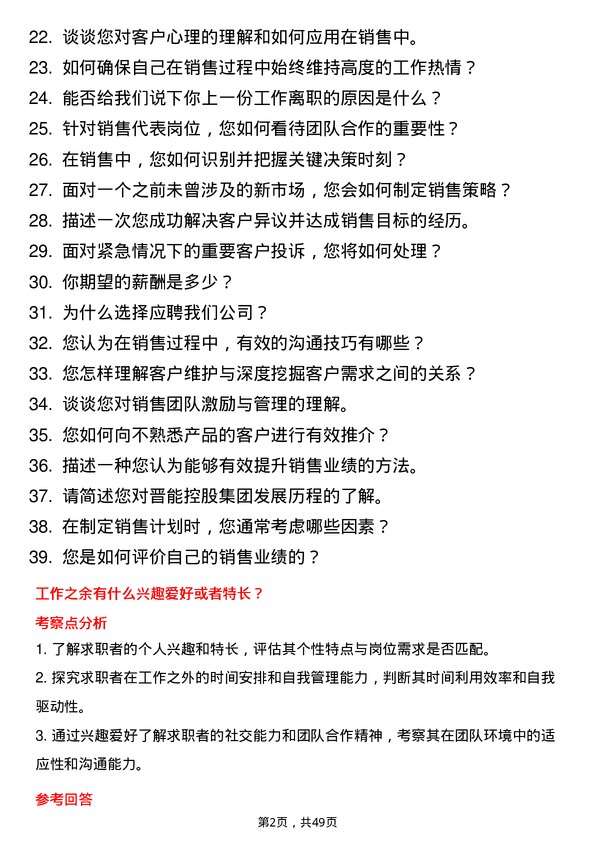 22. 谈谈您对客户心理的理解和如何应用在销售中。
23. 如何确保自己在销售过程中始终维持高度的工作热情？
24. 能否给我们说下你上一份工作离职的原因是什么？
25. 针对销售代表岗位，您如何看待团队合作的重要性？
26. 在销售中，您如何识别并把握关键决策时刻？
27. 面对一个之前未曾涉及的新市场，您会如何制定销售策略？
28. 描述一次您成功解决客户异议并达成销售目标的经历。
29. 面对紧急情况下的重要客户投诉，您将如何处理？
30. 你期望的薪酬是多少？
31. 为什么选择应聘我们公司？
32. 您认为在销售过程中，有效的沟通技巧有哪些？
33. 您怎样理解客户维护与深度挖掘客户需求之间的关系？
34. 谈谈您对销售团队激励与管理的理解。
35. 您如何向不熟悉产品的客户进行有效推介？
36. 描述一种您认为能够有效提升销售业绩的方法。
37. 请简述您对晋能控股集团发展历程的了解。
38. 在制定销售计划时，您通常考虑哪些因素？
39. 您是如何评价自己的销售业绩的？

工作之余有什么兴趣爱好或者特长？

考察点分析

1. 了解求职者的个人兴趣和特长，评估其个性特点与岗位需求是否匹配。

2. 探究求职者在工作之外的时间安排和自我管理能力，判断其时间利用效率和自我驱动性。

3. 通过兴趣爱好了解求职者的社交能力和团队合作精神，考察其在团队环境中的适应性和沟通能力。

参考回答

第2页，共49页